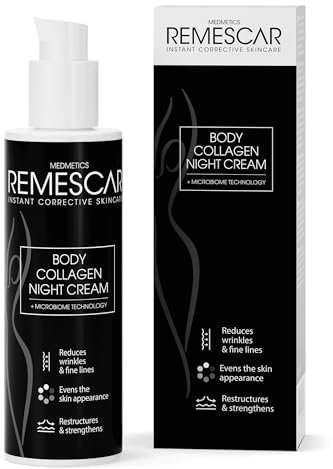 MEDMETICS
REMESCAR
INSTANT CORRECTIVE SKINCARE

BODY COLLAGEN NIGHT CREAM
+ MICROBIOME TECHNOLOGY

Reduces wrinkles & fine lines

Evens the skin appearance

Restructures & strengthens

MEDMETICS
REMESCAR
INSTANT CORRECTIVE SKINCARE

BODY COLLAGEN NIGHT CREAM
+ MICROBIOME TECHNOLOGY

Reduces wrinkles & fine lines

Evens the skin appearance

Restructures & strengthens